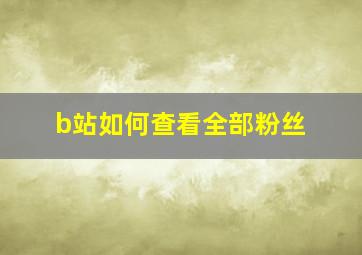 b站如何查看全部粉丝